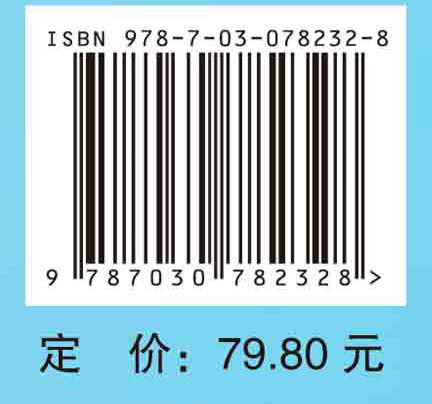 ISBN 978-7-03-078232-8

9 787030 782328 >

定 价：79.80 元